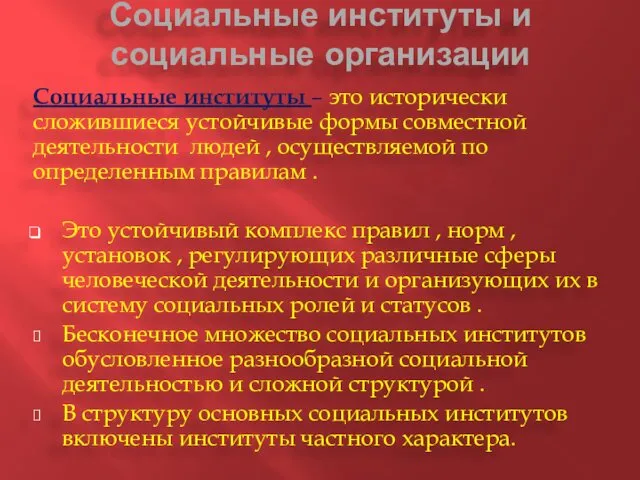 Социальные институты и социальные организации

Социальные институты – это исторически сложившиеся устойчивые формы совместной деятельности людей , осуществляемой по определенным правилам .

Это устойчивый комплекс правил , норм , установок , регулирующих различные сферы человеческой деятельности и организующих их в систему социальных ролей и статусов .

Бесконечное множество социальных институтов обусловленное разнообразной социальной деятельностью и сложной структурой .

В структуру основных социальных институтов включены институты частного характера.